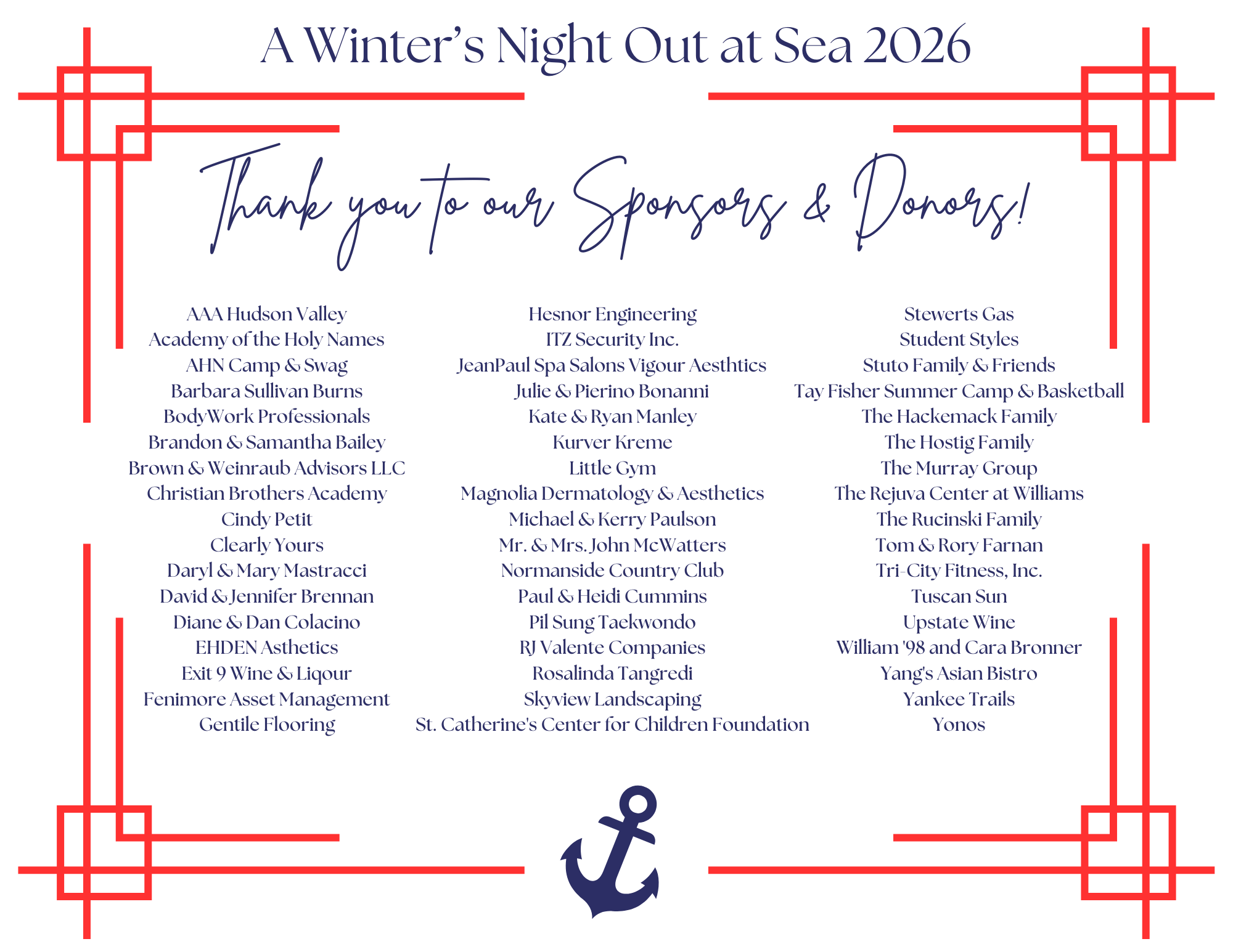 A Winter's Night Out at Sea 2026

Thank you to our Sponsors & Donors!

AAA Hudson Valley
Academy of the Holy Names
AHN Camp & Swag
Barbara Sullivan Burns
BodyWork Professionals
Brandon & Samantha Bailey
Brown & Weinraub Advisors LLC
Christian Brothers Academy
Cindy Petit
Clearly Yours
Daryl & Mary Mastracci
David & Jennifer Brennan
Diane & Dan Colacino
EHDEN Asthetics
Exit 9 Wine & Liqour
Fenimore Asset Management
Gentile Flooring

Hesnor Engineering
ITZ Security Inc.
JeanPaul Spa Salons Vigour Aesthtics
Julie & Pierino Bonanni
Kate & Ryan Manley
Kurver Kreme
Little Gym
Magnolia Dermatology & Aesthetics
Michael & Kerry Paulson
Mr. & Mrs. John McWatters
Normanside Country Club
Paul & Heidi Cummins
Pil Sung Taekwondo
RJ Valente Companies
Rosalinda Tangredi
Skyview Landscaping
St. Catherine's Center for Children Foundation

Stewerts Gas
Student Styles
Stuto Family & Friends
Tay Fisher Summer Camp & Basketball
The Hackemack Family
The Hostig Family
The Murray Group
The Rejuva Center at Williams
The Rucinski Family
Tom & Rory Farnan
Tri-City Fitness, Inc.
Tuscan Sun
Upstate Wine
William '98 and Cara Bronner
Yang's Asian Bistro
Yankee Trails
Yonos